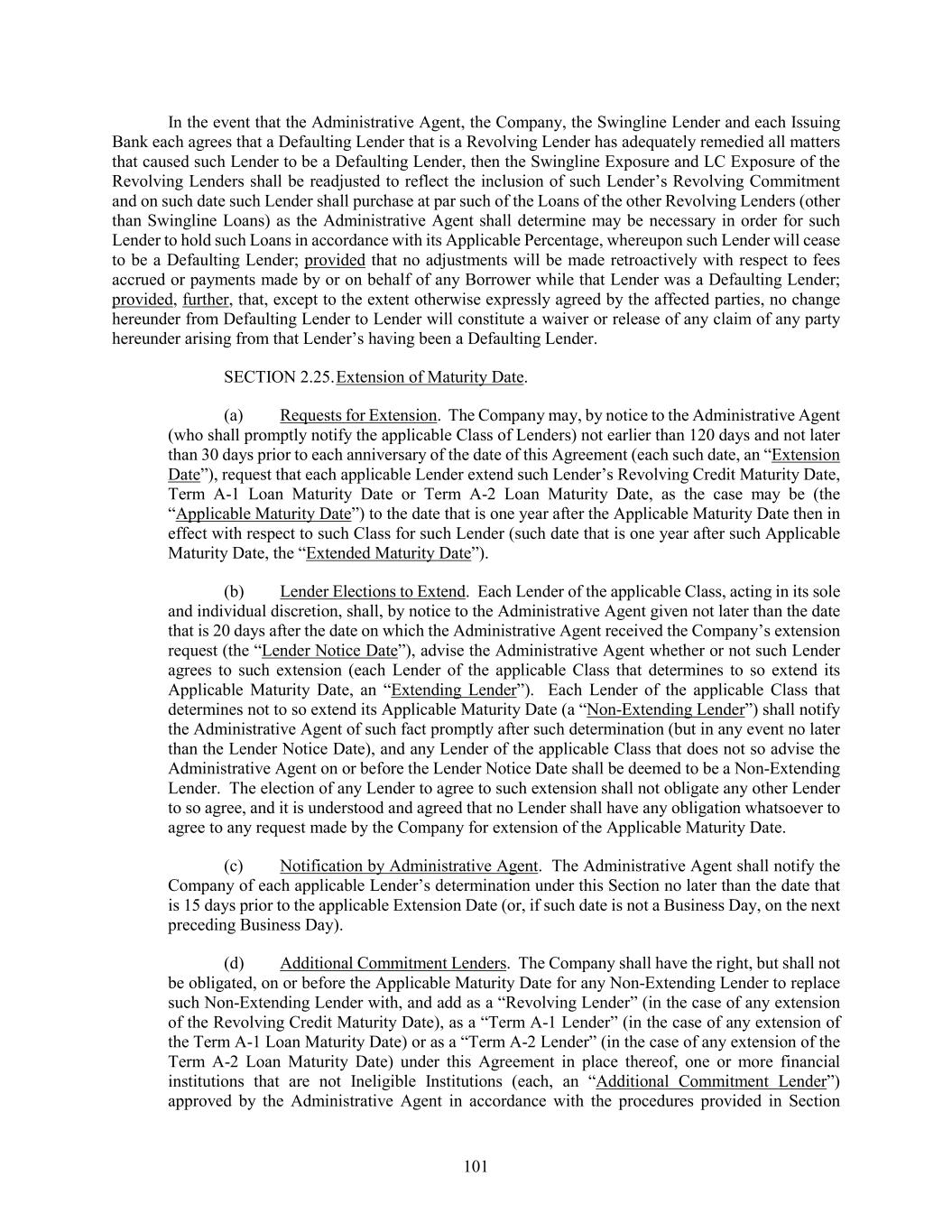 In the event that the Administrative Agent, the Company, the Swingline Lender and each Issuing Bank each agrees that a Defaulting Lender that is a Revolving Lender has adequately remedied all matters that caused such Lender to be a Defaulting Lender, then the Swingline Exposure and LC Exposure of the Revolving Lenders shall be readjusted to reflect the inclusion of such Lender's Revolving Commitment and on such date such Lender shall purchase at par such of the Loans of the other Revolving Lenders (other than Swingline Loans) as the Administrative Agent shall determine may be necessary in order for such Lender to hold such Loans in accordance with its Applicable Percentage, whereupon such Lender will cease to be a Defaulting Lender; provided that no adjustments will be made retroactively with respect to fees accrued or payments made by or on behalf of any Borrower while that Lender was a Defaulting Lender; provided, further, that, except to the extent otherwise expressly agreed by the affected parties, no change hereunder from Defaulting Lender to Lender will constitute a waiver or release of any claim of any party hereunder arising from that Lender's having been a Defaulting Lender.

SECTION 2.25. Extension of Maturity Date.

(a) Requests for Extension. The Company may, by notice to the Administrative Agent (who shall promptly notify the applicable Class of Lenders) not earlier than 120 days and not later than 30 days prior to each anniversary of the date of this Agreement (each such date, an "Extension Date"), request that each applicable Lender extend such Lender's Revolving Credit Maturity Date, Term A-1 Loan Maturity Date or Term A-2 Loan Maturity Date, as the case may be (the "Applicable Maturity Date") to the date that is one year after the Applicable Maturity Date then in effect with respect to such Class for such Lender (such date that is one year after such Applicable Maturity Date, the "Extended Maturity Date").

(b) Lender Elections to Extend. Each Lender of the applicable Class, acting in its sole and individual discretion, shall, by notice to the Administrative Agent given not later than the date that is 20 days after the date on which the Administrative Agent received the Company's extension request (the "Lender Notice Date"), advise the Administrative Agent whether or not such Lender agrees to such extension (each Lender of the applicable Class that determines to so extend its Applicable Maturity Date, an "Extending Lender"). Each Lender of the applicable Class that determines not to so extend its Applicable Maturity Date (a "Non-Extending Lender") shall notify the Administrative Agent of such fact promptly after such determination (but in any event no later than the Lender Notice Date), and any Lender of the applicable Class that does not so advise the Administrative Agent on or before the Lender Notice Date shall be deemed to be a Non-Extending Lender. The election of any Lender to agree to such extension shall not obligate any other Lender to so agree, and it is understood and agreed that no Lender shall have any obligation whatsoever to agree to any request made by the Company for extension of the Applicable Maturity Date.

(c) Notification by Administrative Agent. The Administrative Agent shall notify the Company of each applicable Lender's determination under this Section no later than the date that is 15 days prior to the applicable Extension Date (or, if such date is not a Business Day, on the next preceding Business Day).

(d) Additional Commitment Lenders. The Company shall have the right, but shall not be obligated, on or before the Applicable Maturity Date for any Non-Extending Lender to replace such Non-Extending Lender with, and add as a "Revolving Lender" (in the case of any extension of the Revolving Credit Maturity Date), as a "Term A-1 Lender" (in the case of any extension of the Term A-1 Loan Maturity Date) or as a "Term A-2 Lender" (in the case of any extension of the Term A-2 Loan Maturity Date) under this Agreement in place thereof, one or more financial institutions that are not Ineligible Institutions (each, an "Additional Commitment Lender") approved by the Administrative Agent in accordance with the procedures provided in Section

101